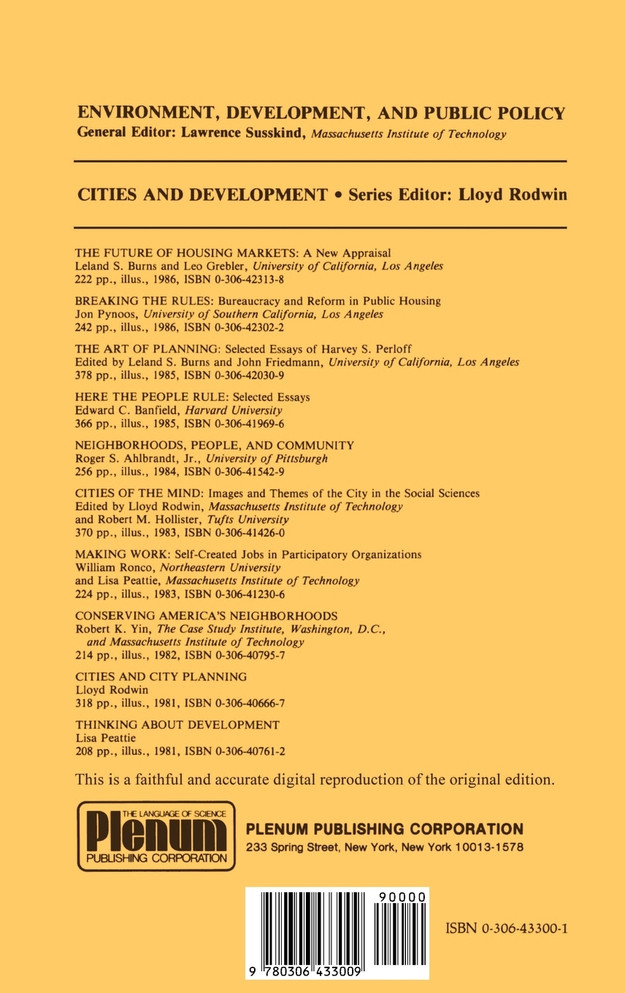 ENVIRONMENT, DEVELOPMENT, AND PUBLIC POLICY
General Editor: Lawrence Susskind, Massachusetts Institute of Technology

CITIES AND DEVELOPMENT • Series Editor: Lloyd Rodwin

THE FUTURE OF HOUSING MARKETS: A New Appraisal
Leland S. Burns and Leo Grebler, University of California, Los Angeles
222 pp., illus., 1986, ISBN 0-306-42313-8

BREAKING THE RULES: Bureaucracy and Reform in Public Housing
Jon Pynoos, University of Southern California, Los Angeles
242 pp., illus., 1986, ISBN 0-306-42302-2

THE ART OF PLANNING: Selected Essays of Harvey S. Perloff
Edited by Leland S. Burns and John Friedmann, University of California, Los Angeles
378 pp., illus., 1985, ISBN 0-306-42030-9

HERE THE PEOPLE RULE: Selected Essays
Edward C. Banfield, Harvard University
366 pp., illus., 1985, ISBN 0-306-41969-6

NEIGHBORHOODS, PEOPLE, AND COMMUNITY
Roger S. Ahlbrandt, Jr., University of Pittsburgh
256 pp., illus., 1984, ISBN 0-306-41542-9

CITIES OF THE MIND: Images and Themes of the City in the Social Sciences
Edited by Lloyd Rodwin, Massachusetts Institute of Technology
and Robert M. Hollister, Tufts University
370 pp., illus., 1983, ISBN 0-306-41426-0

MAKING WORK: Self-Created Jobs in Participatory Organizations
William Ronco, Northeastern University
and Lisa Peattie, Massachusetts Institute of Technology
224 pp., illus., 1983, ISBN 0-306-41230-6

CONSERVING AMERICA'S NEIGHBORHOODS
Robert K. Yin, The Case Study Institute, Washington, D.C., and Massachusetts Institute of Technology
214 pp., illus., 1982, ISBN 0-306-40795-7

CITIES AND CITY PLANNING
Lloyd Rodwin
318 pp., illus., 1981, ISBN 0-306-40666-7

THINKING ABOUT DEVELOPMENT
Lisa Peattie
208 pp., illus., 1981, ISBN 0-306-40761-2

This is a faithful and accurate digital reproduction of the original edition.

THE LANGUAGE OF SCIENCE
Plenum
PUBLISHING CORPORATION

PLENUM PUBLISHING CORPORATION
233 Spring Street, New York, New York 10013-1578

90000
9 780306 433009

ISBN 0-306-43300-1